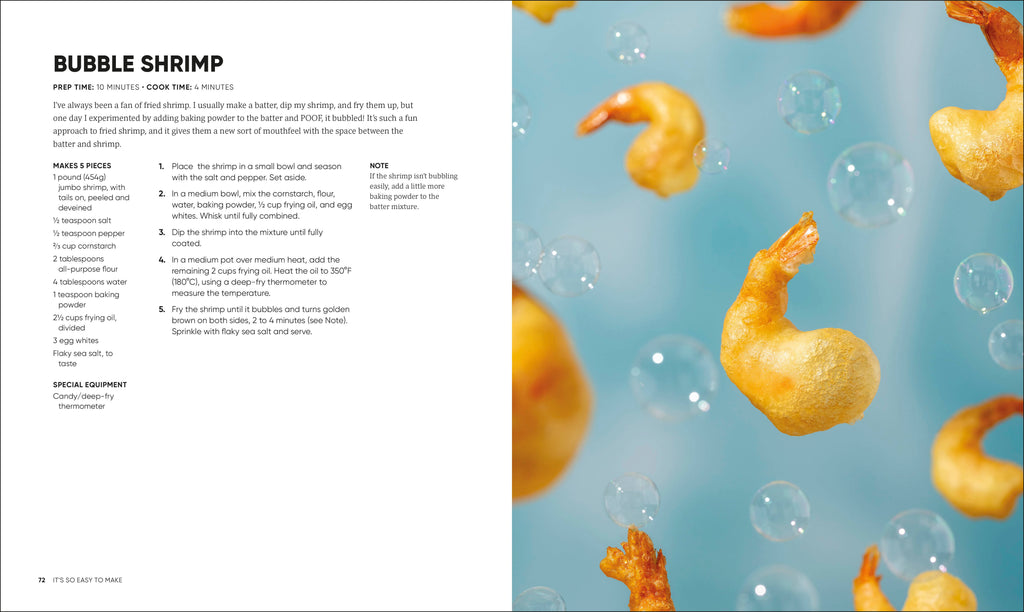 BUBBLE SHRIMP

PREP TIME: 10 MINUTES • COOK TIME: 4 MINUTES

I've always been a fan of fried shrimp. I usually make a batter, dip my shrimp, and fry them up, but one day I experimented by adding baking powder to the batter and POOF, it bubbled! It's such a fun approach to fried shrimp, and it gives them a new sort of mouthfeel with the space between the batter and shrimp.

MAKES 5 PIECES
1 pound (454g) jumbo shrimp, with tails on, peeled and deveined
½ teaspoon salt
½ teaspoon pepper
⅔ cup cornstarch
2 tablespoons all-purpose flour
4 tablespoons water
1 teaspoon baking powder
2½ cups frying oil, divided
3 egg whites
Flaky sea salt, to taste

SPECIAL EQUIPMENT
Candy/deep-fry thermometer

1. Place the shrimp in a small bowl and season with the salt and pepper. Set aside.
2. In a medium bowl, mix the cornstarch, flour, water, baking powder, ½ cup frying oil, and egg whites. Whisk until fully combined.
3. Dip the shrimp into the mixture until fully coated.
4. In a medium pot over medium heat, add the remaining 2 cups frying oil. Heat the oil to 350°F (180°C), using a deep-fry thermometer to measure the temperature.
5. Fry the shrimp until it bubbles and turns golden brown on both sides, 2 to 4 minutes (see Note). Sprinkle with flaky sea salt and serve.

NOTE
If the shrimp isn't bubbling easily, add a little more baking powder to the batter mixture.

72 IT'S SO EASY TO MAKE